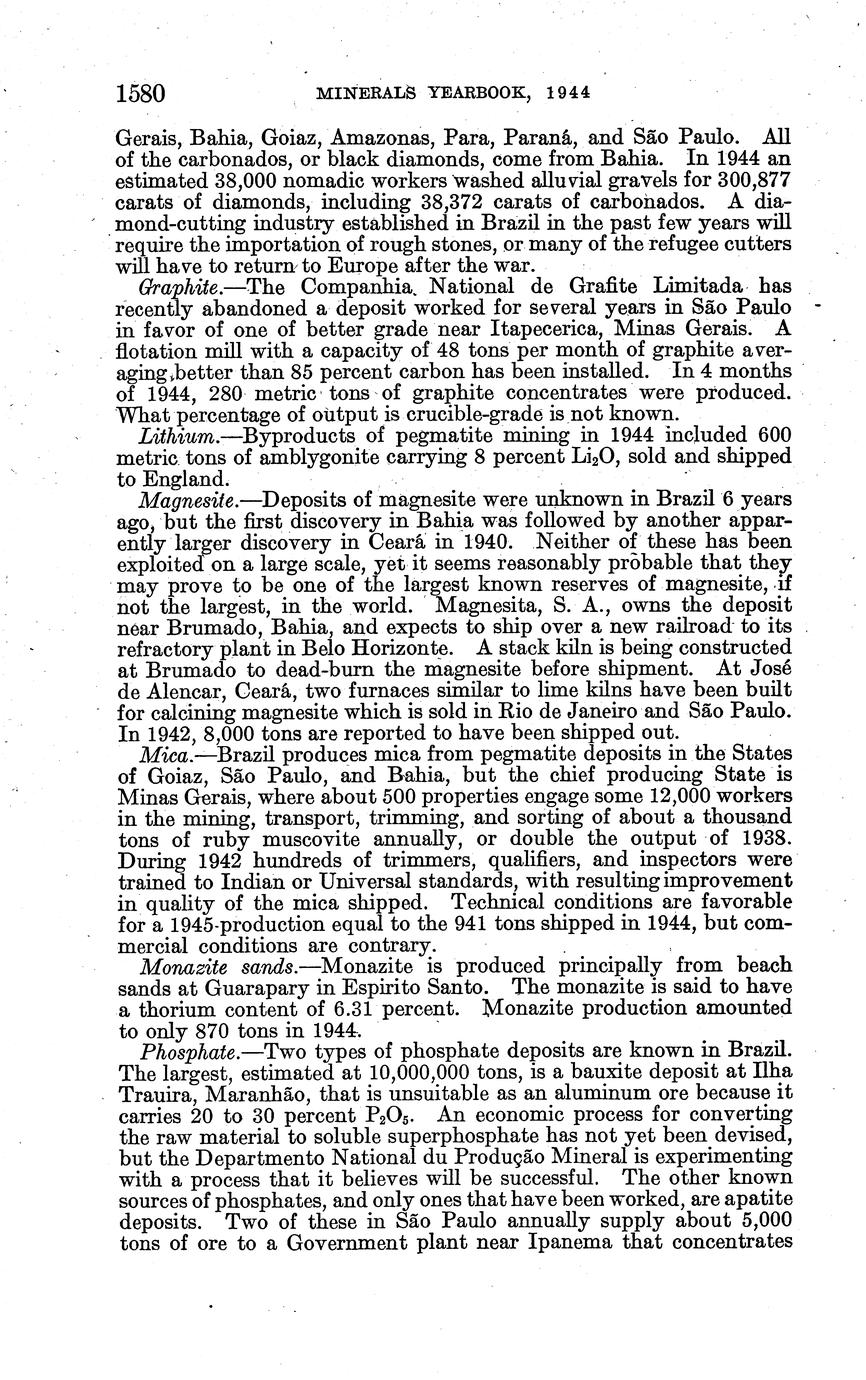 1580 MINERALS YEARBOOK, 1944

Gerais, Bahia, Goiaz, Amazonas, Para, Paraná, and São Paulo. All of the carbonados, or black diamonds, come from Bahia. In 1944 an estimated 38,000 nomadic workers washed alluvial gravels for 300,877 carats of diamonds, including 38,372 carats of carbonados. A diamond-cutting industry established in Brazil in the past few years will require the importation of rough stones, or many of the refugee cutters will have to return to Europe after the war.

Graphite.—The Companhia National de Grafite Limitada has recently abandoned a deposit worked for several years in São Paulo in favor of one of better grade near Itapecerica, Minas Gerais. A flotation mill with a capacity of 48 tons per month of graphite averaging better than 85 percent carbon has been installed. In 4 months of 1944, 280 metric tons of graphite concentrates were produced. What percentage of output is crucible-grade is not known.

Lithium.—Byproducts of pegmatite mining in 1944 included 600 metric tons of amblygonite carrying 8 percent $Li_2O$, sold and shipped to England.

Magnesite.—Deposits of magnesite were unknown in Brazil 6 years ago, but the first discovery in Bahia was followed by another apparently larger discovery in Ceará in 1940. Neither of these has been exploited on a large scale, yet it seems reasonably probable that they may prove to be one of the largest known reserves of magnesite, if not the largest, in the world. Magnesita, S. A., owns the deposit near Brumado, Bahia, and expects to ship over a new railroad to its refractory plant in Belo Horizonte. A stack kiln is being constructed at Brumado to dead-burn the magnesite before shipment. At José de Alencar, Ceará, two furnaces similar to lime kilns have been built for calcining magnesite which is sold in Rio de Janeiro and São Paulo. In 1942, 8,000 tons are reported to have been shipped out.

Mica.—Brazil produces mica from pegmatite deposits in the States of Goiaz, São Paulo, and Bahia, but the chief producing State is Minas Gerais, where about 500 properties engage some 12,000 workers in the mining, transport, trimming, and sorting of about a thousand tons of ruby muscovite annually, or double the output of 1938. During 1942 hundreds of trimmers, qualifiers, and inspectors were trained to Indian or Universal standards, with resulting improvement in quality of the mica shipped. Technical conditions are favorable for a 1945 production equal to the 941 tons shipped in 1944, but commercial conditions are contrary.

Monazite sands.—Monazite is produced principally from beach sands at Guarapary in Espirito Santo. The monazite is said to have a thorium content of 6.31 percent. Monazite production amounted to only 870 tons in 1944.

Phosphate.—Two types of phosphate deposits are known in Brazil. The largest, estimated at 10,000,000 tons, is a bauxite deposit at Ilha Trauira, Maranhão, that is unsuitable as an aluminum ore because it carries 20 to 30 percent $P_2O_5$. An economic process for converting the raw material to soluble superphosphate has not yet been devised, but the Departmento National du Produção Mineral is experimenting with a process that it believes will be successful. The other known sources of phosphates, and only ones that have been worked, are apatite deposits. Two of these in São Paulo annually supply about 5,000 tons of ore to a Government plant near Ipanema that concentrates